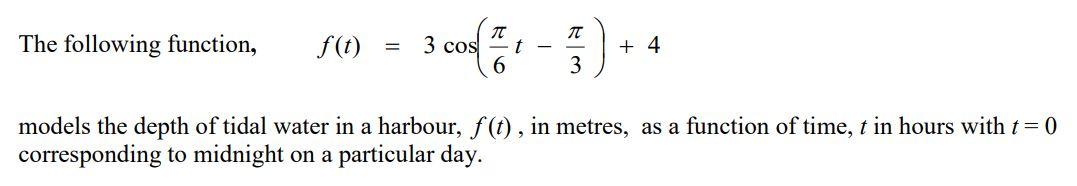 The following function, $f(t) = 3\cos\left(\frac{\pi}{6}t - \frac{\pi}{3}\right) + 4$

models the depth of tidal water in a harbour, $f(t)$, in metres, as a function of time, $t$ in hours with $t = 0$ corresponding to midnight on a particular day.